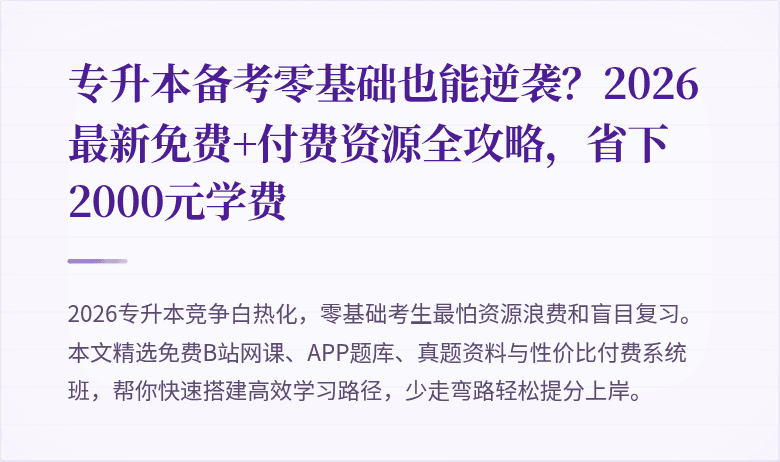 专升本备考零基础也能逆袭？2026最新免费+付费资源全攻略，省下2000元学费

2026专升本竞争白热化，零基础考生最怕资源浪费和盲目复习。本文精选免费B站网课、APP题库、真题资料与性价比付费系统班，帮你快速搭建高效学习路径，少走弯路轻松提分上岸。